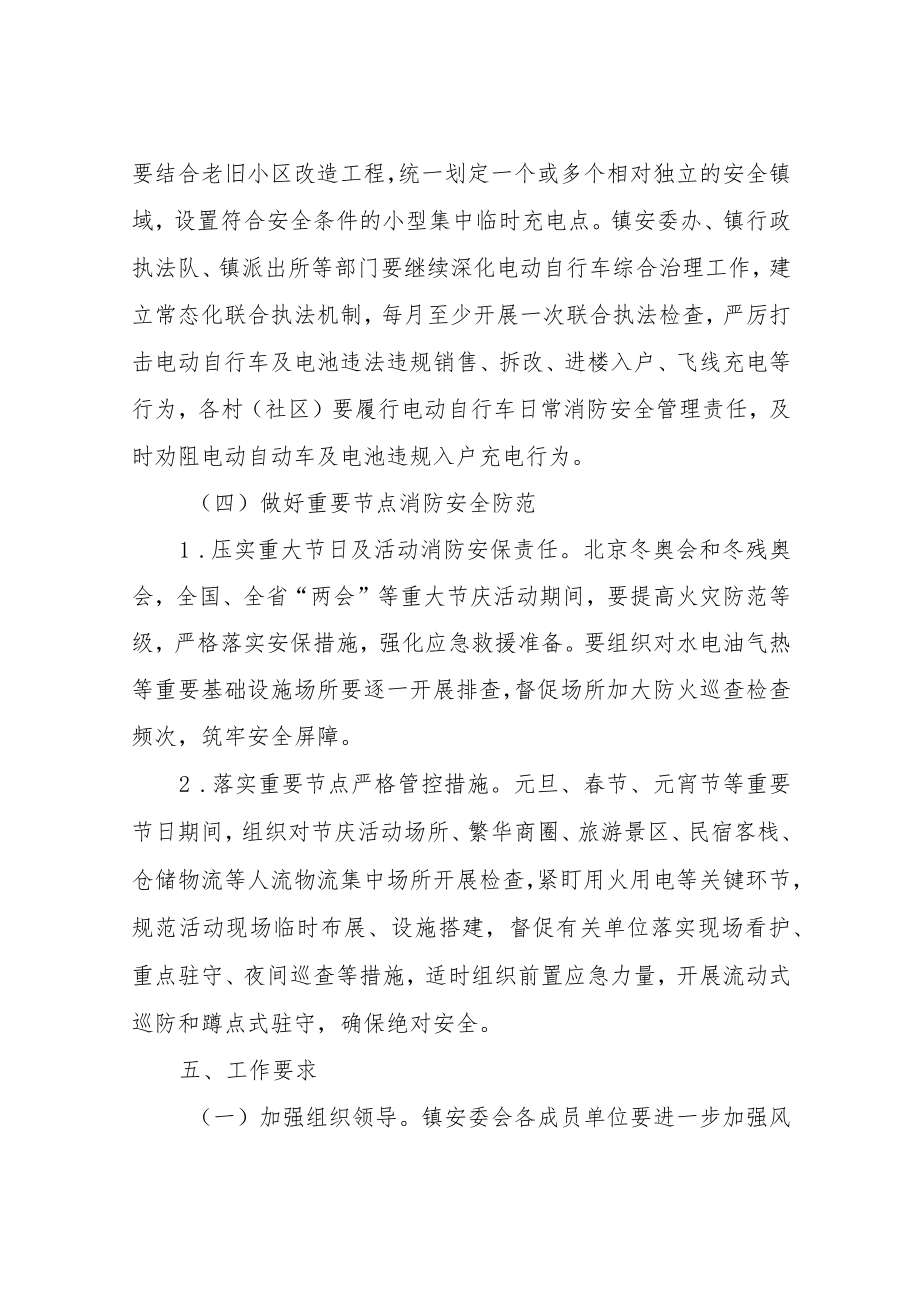 要结合老旧小区改造工程，统一划定一个或多个相对独立的安全镇域，设置符合安全条件的小型集中临时充电点。镇安委办、镇行政执法队、镇派出所等部门要继续深化电动自行车综合治理工作，建立常态化联合执法机制，每月至少开展一次联合执法检查，严厉打击电动自行车及电池违法违规销售、拆改、进楼入户、飞线充电等行为，各村（社区）要履行电动自行车日常消防安全管理责任，及时劝阻电动自动车及电池违规入户充电行为。

（四）做好重要节点消防安全防范

1．压实重大节日及活动消防安保责任。北京冬奥会和冬残奥会，全国、全省“两会”等重大节庆活动期间，要提高火灾防范等级，严格落实安保措施，强化应急救援准备。要组织对水电油气热等重要基础设施场所要逐一开展排查，督促场所加大防火巡查检查频次，筑牢安全屏障。

2．落实重要节点严格管控措施。元旦、春节、元宵节等重要节日期间，组织对节庆活动场所、繁华商圈、旅游景区、民宿客栈、仓储物流等人流物流集中场所开展检查，紧盯用火用电等关键环节，规范活动现场临时布展、设施搭建，督促有关单位落实现场看护、重点驻守、夜间巡查等措施，适时组织前置应急力量，开展流动式巡防和蹲点式驻守，确保绝对安全。

五、工作要求

（一）加强组织领导。镇安委会各成员单位要进一步加强风